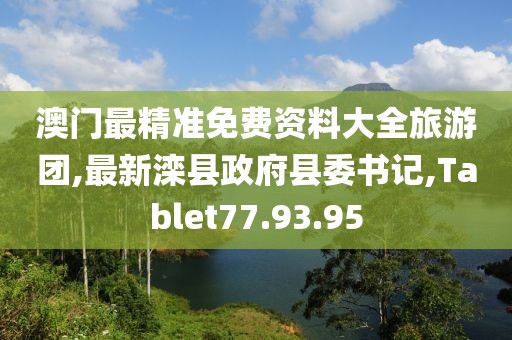 澳门最精准免费资料大全旅游团,最新滦县政府县委书记,Tablet77.93.95